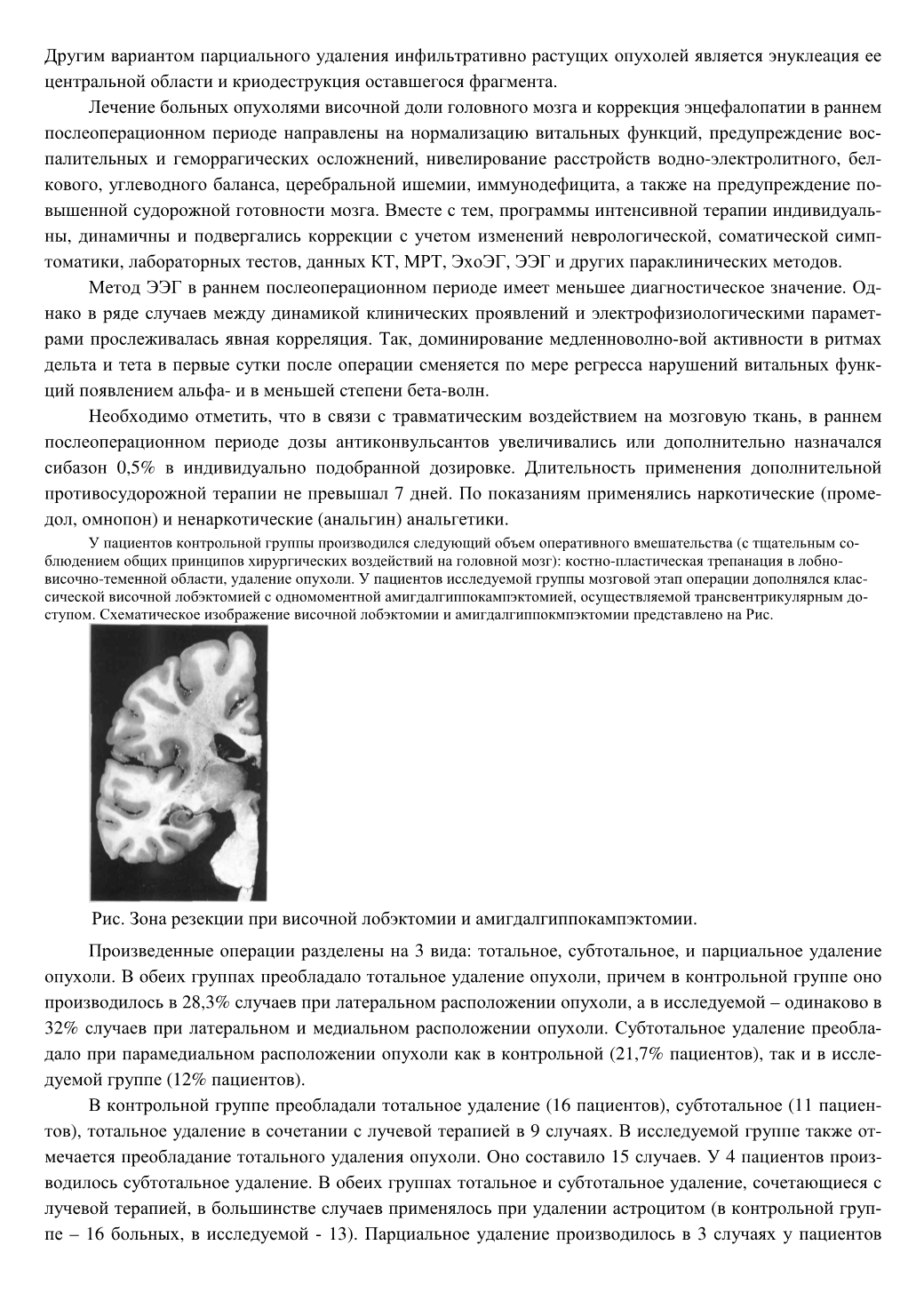 Другим вариантом парциального удаления инфильтративно растущих опухолей является энуклеация ее центральной области и криодеструкция оставшегося фрагмента.

Лечение больных опухолями височной доли головного мозга и коррекция энцефалопатии в раннем послеоперационном периоде направлены на нормализацию витальных функций, предупреждение воспалительных и геморрагических осложнений, нивелирование расстройств водно-электролитного, белкового, углеводного баланса, церебральной ишемии, иммунодефицита, а также на предупреждение повышенной судорожной готовности мозга. Вместе с тем, программы интенсивной терапии индивидуальны, динамичны и подвергались коррекции с учетом изменений неврологической, соматической симптоматики, лабораторных тестов, данных КТ, МРТ, ЭхоЭГ, ЭЭГ и других параклинических методов.

Метод ЭЭГ в раннем послеоперационном периоде имеет меньшее диагностическое значение. Однако в ряде случаев между динамикой клинических проявлений и электрофизиологическими параметрами прослеживалась явная корреляция. Так, доминирование медленноволно-вой активности в ритмах дельта и тета в первые сутки после операции сменяется по мере регресса нарушений витальных функций появлением альфа- и в меньшей степени бета-волн.

Необходимо отметить, что в связи с травматическим воздействием на мозговую ткань, в раннем послеоперационном периоде дозы антиконвульсантов увеличивались или дополнительно назначался сибазон 0,5% в индивидуально подобранной дозировке. Длительность применения дополнительной противосудорожной терапии не превышал 7 дней. По показаниям применялись наркотические (промедол, омнопон) и ненаркотические (анальгин) анальгетики.

У пациентов контрольной группы производился следующий объем оперативного вмешательства (с тщательным соблюдением общих принципов хирургических воздействий на головной мозг): костно-пластическая трепанация в лобно-височно-теменной области, удаление опухоли. У пациентов исследуемой группы мозговой этап операции дополнялся классической височной лобэктомией с одномоментной амигдалгиппокампэктомией, осуществляемой трансвентрикулярным доступом. Схематическое изображение височной лобэктомии и амигдалгиппокмпэктомии представлено на Рис.

Рис. Зона резекции при височной лобэктомии и амигдалгиппокампэктомии.

Произведенные операции разделены на 3 вида: тотальное, субтотальное, и парциальное удаление опухоли. В обеих группах преобладало тотальное удаление опухоли, причем в контрольной группе оно производилось в 28,3% случаев при латеральном расположении опухоли, а в исследуемой – одинаково в 32% случаев при латеральном и медиальном расположении опухоли. Субтотальное удаление преобладало при парамедиальном расположении опухоли как в контрольной (21,7% пациентов), так и в исследуемой группе (12% пациентов).

В контрольной группе преобладали тотальное удаление (16 пациентов), субтотальное (11 пациентов), тотальное удаление в сочетании с лучевой терапией в 9 случаях. В исследуемой группе также отмечается преобладание тотального удаления опухоли. Оно составило 15 случаев. У 4 пациентов производилось субтотальное удаление. В обеих группах тотальное и субтотальное удаление, сочетающиеся с лучевой терапией, в большинстве случаев применялось при удалении астроцитом (в контрольной группе – 16 больных, в исследуемой - 13). Парциальное удаление производилось в 3 случаях у пациентов